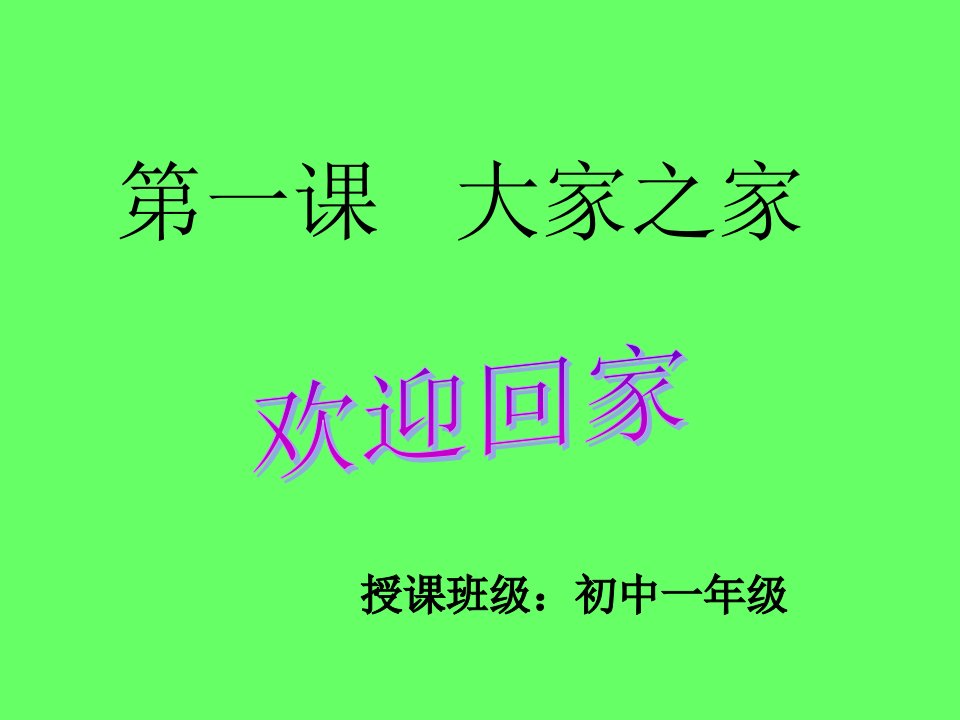 第一课　大家之家

欢迎回家

授课班级：初中一年级